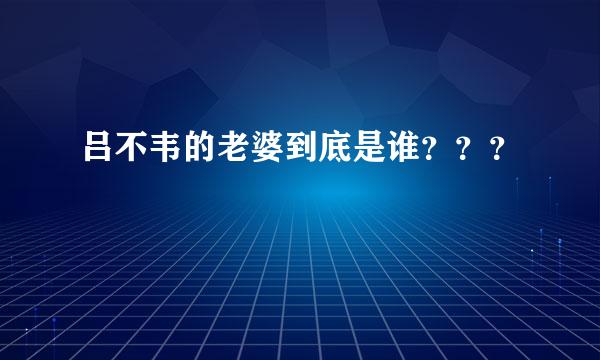 吕不韦的老婆到底是谁？？？